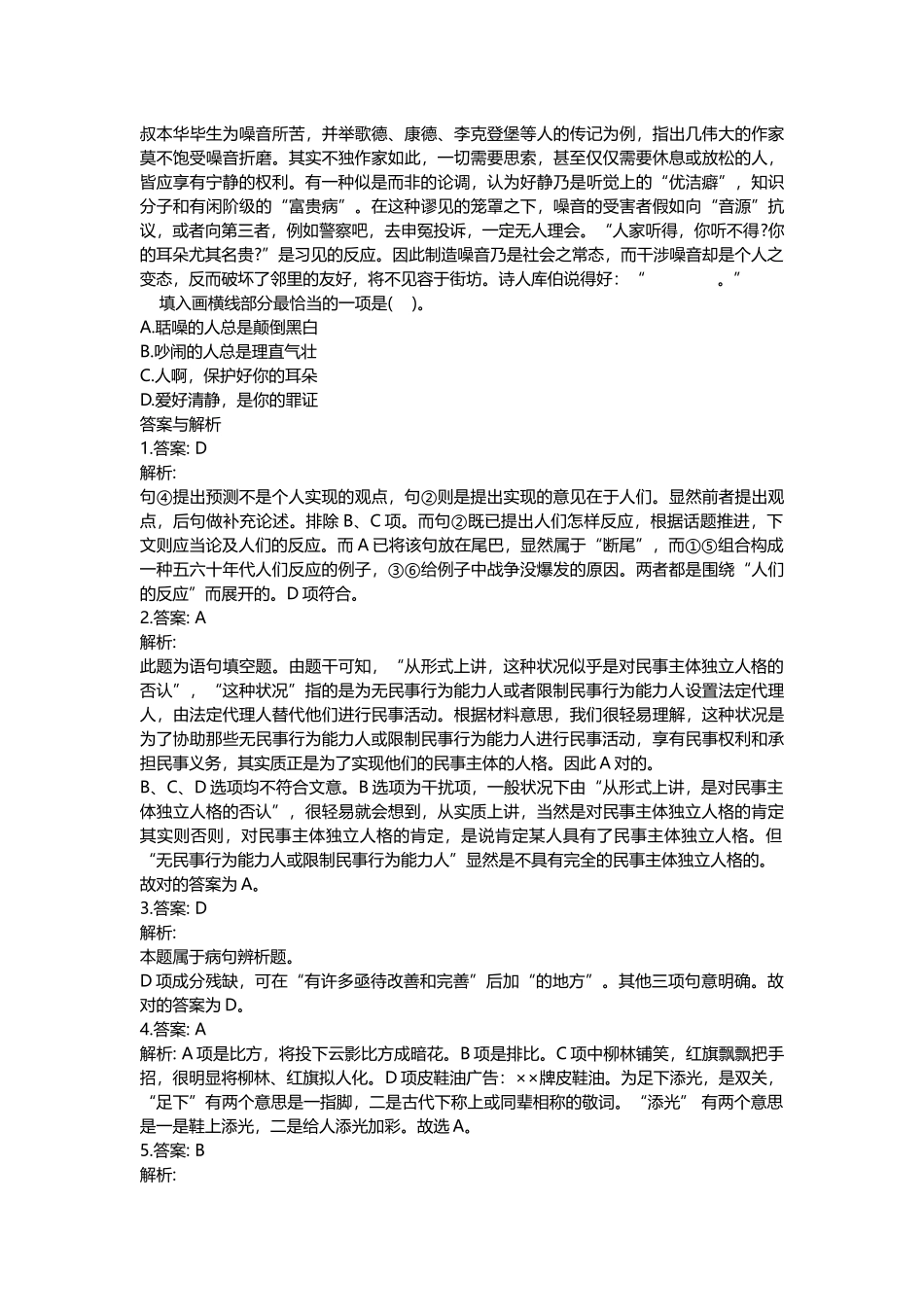 叔本华毕生为噪音所苦，并举歌德、康德、李克登堡等人的传记为例，指出几伟大的作家莫不饱受噪音折磨。其实不独作家如此，一切需要思索，甚至仅仅需要休息或放松的人，皆应享有宁静的权利。有一种似是而非的论调，认为好静乃是听觉上的“优洁癖”，知识分子和有闲阶级的“富贵病”。在这种谬见的笼罩之下，噪音的受害者假如向“音源”抗议，或者向第三者，例如警察吧，去申冤投诉，一定无人理会。“人家听得，你听不得?你的耳朵尤其名贵?”是习见的反应。因此制造噪音乃是社会之常态，而干涉噪音却是个人之变态，反而破坏了邻里的友好，将不见容于街坊。诗人库伯说得好：“　　　　。”

填入画横线部分最恰当的一项是(　)。
A.聒噪的人总是颠倒黑白
B.吵闹的人总是理直气壮
C.人啊，保护好你的耳朵
D.爱好清静，是你的罪证
答案与解析
1.答案: D
解析:
句④提出预测不是个人实现的观点，句②则是提出实现的意见在于人们。显然前者提出观点，后句做补充论述。排除 B、C 项。而句②既已提出人们怎样反应，根据话题推进，下文则应当论及人们的反应。而 A 已将该句放在尾巴，显然属于“断尾”，而①⑤组合构成一种五六十年代人们反应的例子，③⑥给例子中战争没爆发的原因。两者都是围绕“人们的反应”而展开的。D 项符合。
2.答案: A
解析:
此题为语句填空题。由题干可知，“从形式上讲，这种状况似乎是对民事主体独立人格的否认”，“这种状况”指的是为无民事行为能力人或者限制民事行为能力人设置法定代理人，由法定代理人替代他们进行民事活动。根据材料意思，我们很轻易理解，这种状况是为了协助那些无民事行为能力人或限制民事行为能力人进行民事活动，享有民事权利和承担民事义务，其实质正是为了实现他们的民事主体的人格。因此 A 对的。
B、C、D 选项均不符合文意。B 选项为干扰项，一般状况下由“从形式上讲，是对民事主体独立人格的否认”，很轻易就会想到，从实质上讲，当然是对民事主体独立人格的肯定其实则否则，对民事主体独立人格的肯定，是说肯定某人具有了民事主体独立人格。但“无民事行为能力人或限制民事行为能力人”显然是不具有完全的民事主体独立人格的。故对的答案为 A。
3.答案: D
解析:
本题属于病句辨析题。
D 项成分残缺，可在“有许多亟待改善和完善”后加“的地方”。其他三项句意明确。故对的答案为 D。
4.答案: A
解析: A 项是比方，将投下云影比方成暗花。B 项是排比。C 项中柳林铺笑，红旗飘飘把手招，很明显将柳林、红旗拟人化。D 项皮鞋油广告：××牌皮鞋油。为足下添光，是双关，“足下”有两个意思是一指脚，二是古代下称上或同辈相称的敬词。“添光” 有两个意思是一是鞋上添光，二是给人添光加彩。故选 A。
5.答案: B
解析: